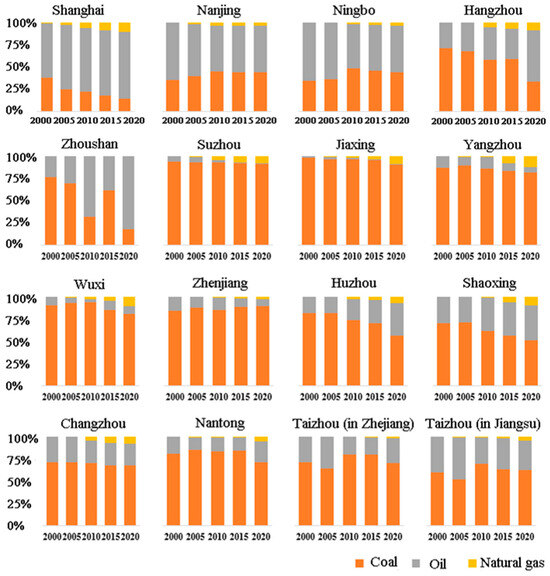 Shanghai
100%
75%
50%
25%
0%
2000 2005 2010 2015 2020

Nanjing
2000 2005 2010 2015 2020

Ningbo
2000 2005 2010 2015 2020

Hangzhou
2000 2005 2010 2015 2020

Zhoushan
100%
75%
50%
25%
0%
2000 2005 2010 2015 2020

Suzhou
2000 2005 2010 2015 2020

Jiaxing
2000 2005 2010 2015 2020

Yangzhou
2000 2005 2010 2015 2020

Wuxi
100%
75%
50%
25%
0%
2000 2005 2010 2015 2020

Zhenjiang
2000 2005 2010 2015 2020

Huzhou
2000 2005 2010 2015 2020

Shaoxing
2000 2005 2010 2015 2020

Changzhou
100%
75%
50%
25%
0%
2000 2005 2010 2015 2020

Nantong
2000 2005 2010 2015 2020

Taizhou (in Zhejiang)
2000 2005 2010 2015 2020

Taizhou (in Jiangsu)
2000 2005 2010 2015 2020

Coal Oil Natural gas